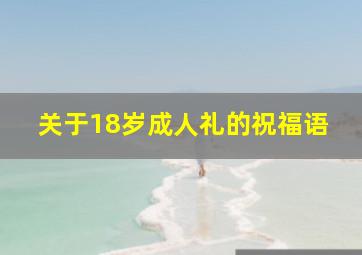 关于18岁成人礼的祝福语